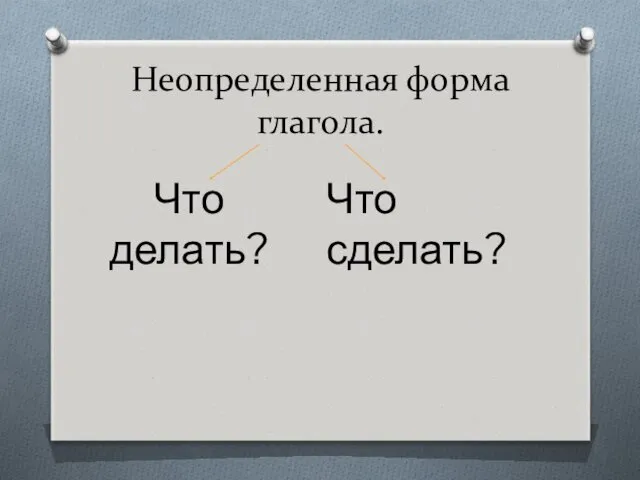 Неопределенная форма глагола.

Что делать?

Что сделать?